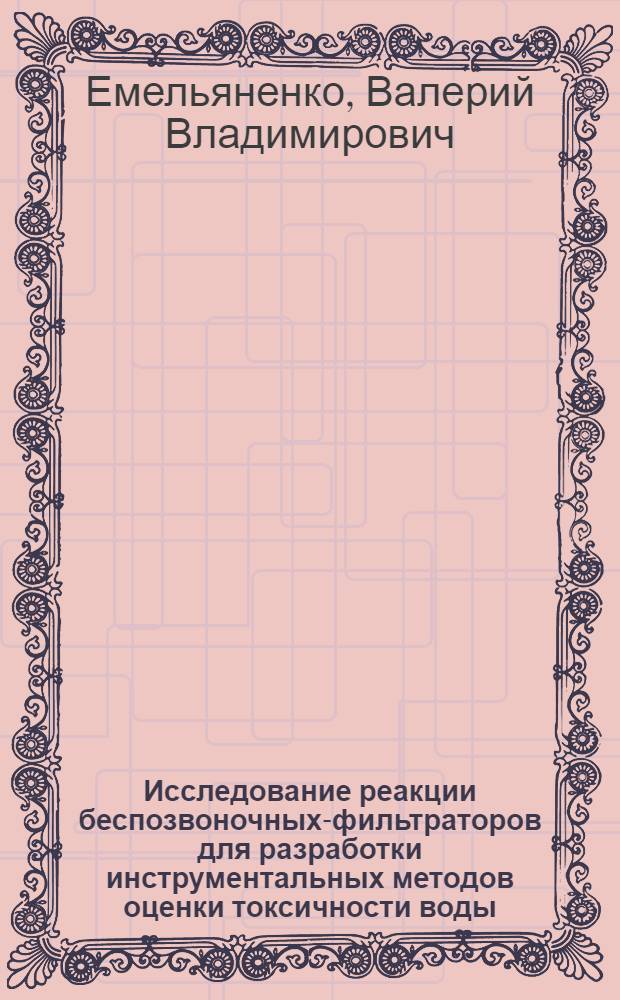 Емельяненко, Валерий Владимирович

Исследование реакции беспозвоночных-фильтраторов для разработки инструментальных методов оценки токсичности воды